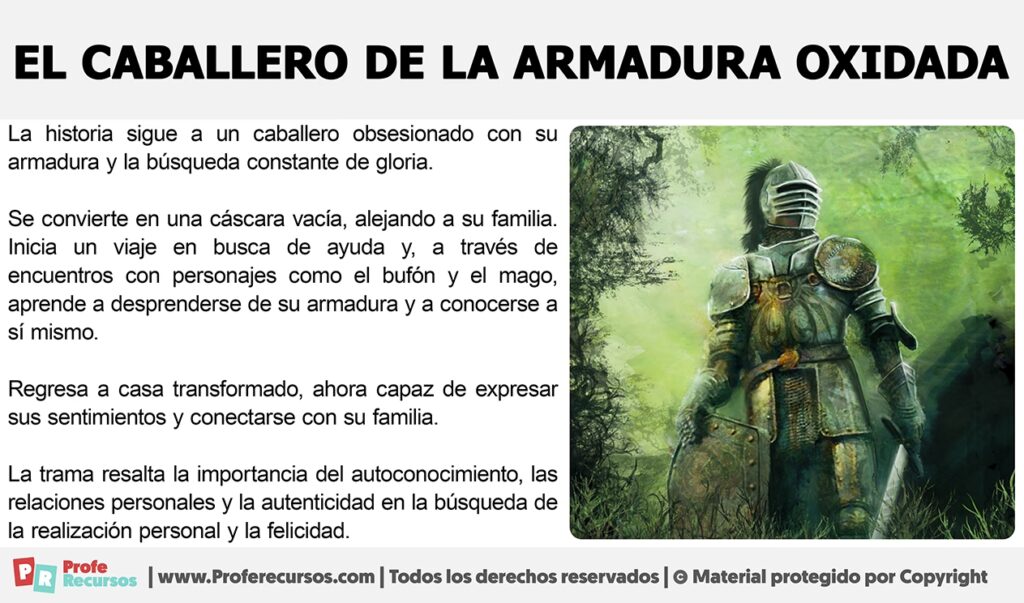 EL CABALLERO DE LA ARMADURA OXIDADA

La historia sigue a un caballero obsesionado con su armadura y la búsqueda constante de gloria.

Se convierte en una cáscara vacía, alejando a su familia. Inicia un viaje en busca de ayuda y, a través de encuentros con personajes como el bufón y el mago, aprende a desprenderse de su armadura y a conocerse a sí mismo.

Regresa a casa transformado, ahora capaz de expresar sus sentimientos y conectarse con su familia.

La trama resalta la importancia del autoconocimiento, las relaciones personales y la autenticidad en la búsqueda de la realización personal y la felicidad.

PR Profe Recursos | www.Proferecursos.com | Todos los derechos reservados | © Material protegido por Copyright